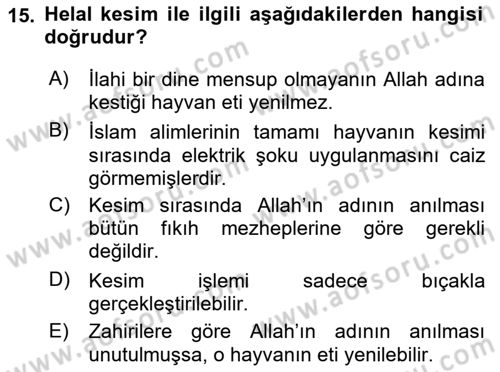 15. Helal kesim ile ilgili aşağıdakilerden hangisi doğrudur?

A) İlahi bir dine mensup olmayanın Allah adına kestiği hayvan eti yenilmez.

B) İslam alimlerinin tamamı hayvanın kesimi sırasında elektrik şoku uygulanmasını caiz görmemişlerdir.

C) Kesim sırasında Allah'ın adının anılması bütün fıkıh mezheplerine göre gerekli değildir.

D) Kesim işlemi sadece bıçakla gerçekleştirilebilir.

E) Zahirilere göre Allah'ın adının anılması unutulmuşsa, o hayvanın eti yenilebilir.

www.aofsoru.com